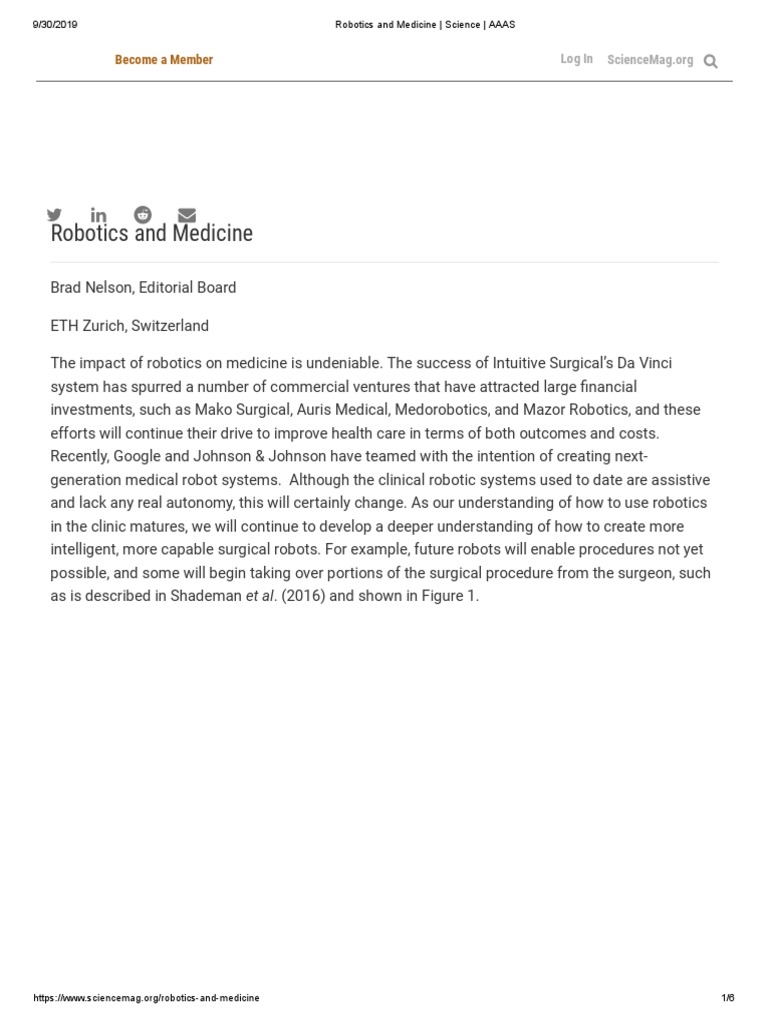 9/30/2019 Robotics and Medicine | Science | AAAS

Become a Member

Log In ScienceMag.org

Robotics and Medicine

Brad Nelson, Editorial Board

ETH Zurich, Switzerland

The impact of robotics on medicine is undeniable. The success of Intuitive Surgical's Da Vinci system has spurred a number of commercial ventures that have attracted large financial investments, such as Mako Surgical, Auris Medical, Medorobotics, and Mazor Robotics, and these efforts will continue their drive to improve health care in terms of both outcomes and costs. Recently, Google and Johnson & Johnson have teamed with the intention of creating next-generation medical robot systems. Although the clinical robotic systems used to date are assistive and lack any real autonomy, this will certainly change. As our understanding of how to use robotics in the clinic matures, we will continue to develop a deeper understanding of how to create more intelligent, more capable surgical robots. For example, future robots will enable procedures not yet possible, and some will begin taking over portions of the surgical procedure from the surgeon, such as is described in Shademan et al. (2016) and shown in Figure 1.

https://www.sciencemag.org/robotics-and-medicine 1/6